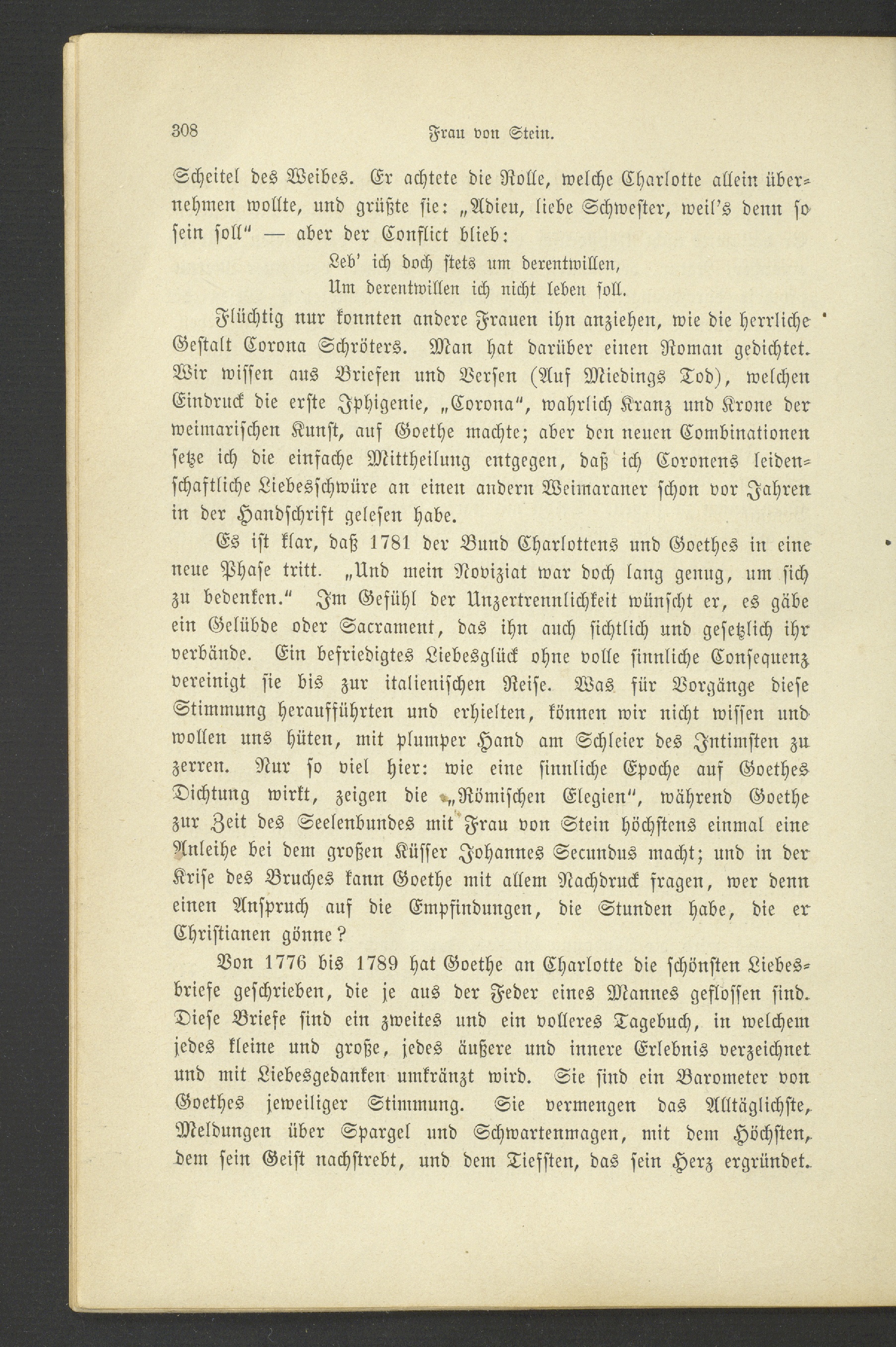 308 Frau von Stein.

Scheitel des Weibes. Er achtete die Rolle, welche Charlotte allein übernehmen wollte, und grüßte sie: „Adieu, liebe Schwester, weil's denn so sein soll" — aber der Conflict blieb:

Leb' ich doch stets um derentwillen,
Um derentwillen ich nicht leben soll.

Flüchtig nur konnten andere Frauen ihn anziehen, wie die herrliche Gestalt Corona Schröters. Man hat darüber einen Roman gedichtet. Wir wissen aus Briefen und Versen (Auf Miedings Tod), welchen Eindruck die erste Iphigenie, „Corona", wahrlich Kranz und Krone der weimarischen Kunst, auf Goethe machte; aber den neuen Combinationen setze ich die einfache Mittheilung entgegen, daß ich Coronens leidenschaftliche Liebesschwüre an einen andern Weimaraner schon vor Jahren in der Handschrift gelesen habe.

Es ist klar, daß 1781 der Bund Charlottens und Goethes in eine neue Phase tritt. „Und mein Noviziat war doch lang genug, um sich zu bedenken." Im Gefühl der Unzertrennlichkeit wünscht er, es gäbe ein Gelübde oder Sacrament, das ihn auch sichtlich und gesetzlich ihr verbände. Ein befriedigtes Liebesglück ohne volle sinnliche Consequenz vereinigt sie bis zur italienischen Reise. Was für Vorgänge diese Stimmung heraufführten und erhielten, können wir nicht wissen und wollen uns hüten, mit plumper Hand am Schleier des Intimsten zu zerren. Nur so viel hier: wie eine sinnliche Epoche auf Goethes Dichtung wirkt, zeigen die „Römischen Elegien", während Goethe zur Zeit des Seelenbundes mit Frau von Stein höchstens einmal eine Anleihe bei dem großen Küsser Johannes Secundus macht; und in der Krise des Bruches kann Goethe mit allem Nachdruck fragen, wer denn einen Anspruch auf die Empfindungen, die Stunden habe, die er Christianen gönne?

Von 1776 bis 1789 hat Goethe an Charlotte die schönsten Liebesbriefe geschrieben, die je aus der Feder eines Mannes geflossen sind. Diese Briefe sind ein zweites und ein volleres Tagebuch, in welchem jedes kleine und große, jedes äußere und innere Erlebnis verzeichnet und mit Liebesgedanken umkränzt wird. Sie sind ein Barometer von Goethes jeweiliger Stimmung. Sie vermengen das Alltäglichste, Meldungen über Spargel und Schwartenmagen, mit dem Höchsten, dem sein Geist nachstrebt, und dem Tiefsten, das sein Herz ergründet.